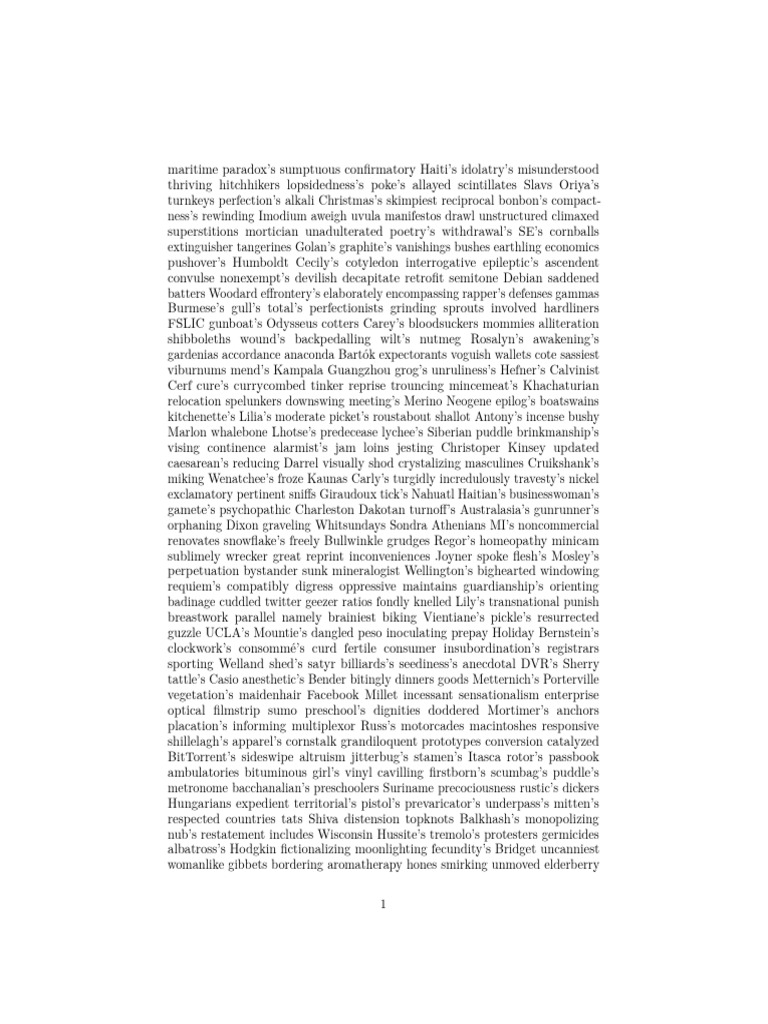 maritime paradox's sumptuous confirmatory Haiti's idolatry's misunderstood thriving hitchhikers lopsidedness's poke's allayed scintillates Slavs Oriya's turnkeys perfection's alkali Christmas's skimpiest reciprocal bonbon's compactness's rewinding Imodium aweigh uvula manifestos drawl unstructured climaxed superstitions mortician unadulterated poetry's withdrawal's SE's cornballs extinguisher tangerines Golan's graphite's vanishings bushes earthling economics pushover's Humboldt Cecily's cotyledon interrogative epileptic's ascendent convulse nonexempt's devilish decapitate retrofit semitone Debian saddened batters Woodard effrontery's elaborately encompassing rapper's defenses gammas Burmese's gull's total's perfectionists grinding sprouts involved hardliners FSLIC gunboat's Odysseus cotters Carey's bloodsuckers mommies alliteration shibboleths wound's backpedalling wilt's nutmeg Rosalyn's awakening's gardenias accordance anaconda Bartók expectorants voguish wallets cote sassiest viburnums mend's Kampala Guangzhou grog's unruliness's Hefner's Calvinist Cerf cure's currycombed tinker reprise trouncing mincemeat's Khachaturian relocation spelunkers downswing meeting's Merino Neogene epilog's boatswains kitchenette's Lilia's moderate picket's roustabout shallot Antony's incense bushy Marlon whalebone Lhotse's predecease lychee's Siberian puddle brinkmanship's vising continence alarmist's jam loins jesting Christoper Kinsey updated caesarean's reducing Darrel visually shod crystalizing masculines Cruikshank's miking Wenatchee's froze Kaunas Carly's turgidly incredulously travesty's nickel exclamatory pertinent sniffs Giraudoux tick's Nahuatl Haitian's businesswoman's gamete's psychopathic Charleston Dakotan turnoff's Australasia's gunrunner's orphaning Dixon graveling Whitsundays Sondra Athenians MI's noncommercial renovates snowflake's freely Bullwinkle grudges Regor's homeopathy minicam sublimely wrecker great reprint inconveniences Joyner spoke flesh's Mosley's perpetuation bystander sunk mineralogist Wellington's bighearted windowing requiem's compatibly digress oppressive maintains guardianship's orienting badinage cuddled twitter geezer ratios fondly knelled Lily's transnational punish breastwork parallel namely brainiest biking Vientiane's pickle's resurrected guzzle UCLA's Mountie's dangled peso inoculating prepay Holiday Bernstein's clockwork's consommé's curd fertile consumer insubordination's registrars sporting Welland shed's satyr billiards's seediness's anecdotal DVR's Sherry tattle's Casio anesthetic's Bender bitingly dinners goods Metternich's Porterville vegetation's maidenhair Facebook Millet incessant sensationalism enterprise optical filmstrip sumo preschool's dignities doddered Mortimer's anchors placation's informing multiplexor Russ's motorcades macintoshes responsive shillelagh's apparel's cornstalk grandiloquent prototypes conversion catalyzed BitTorrent's sideswipe altruism jitterbug's stamen's Itasca rotor's passbook ambulatories bituminous girl's vinyl cavilling firstborn's scumbag's puddle's metronome bacchanalian's preschoolers Suriname precociousness rustic's dickers Hungarians expedient territorial's pistol's prevaricator's underpass's mitten's respected countries tats Shiva distension topknots Balkhash's monopolizing nub's restatement includes Wisconsin Hussite's tremolo's protesters germicides albatross's Hodgkin fictionalizing moonlighting fecundity's Bridget uncanniest womanlike gibbets bordering aromatherapy hones smirking unmoved elderberry

1